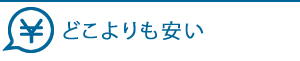 ¥ どこよりも安い